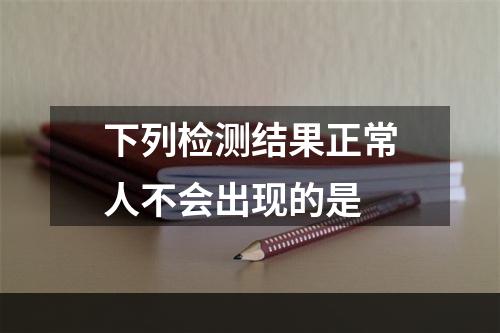 下列检测结果正常人不会出现的是